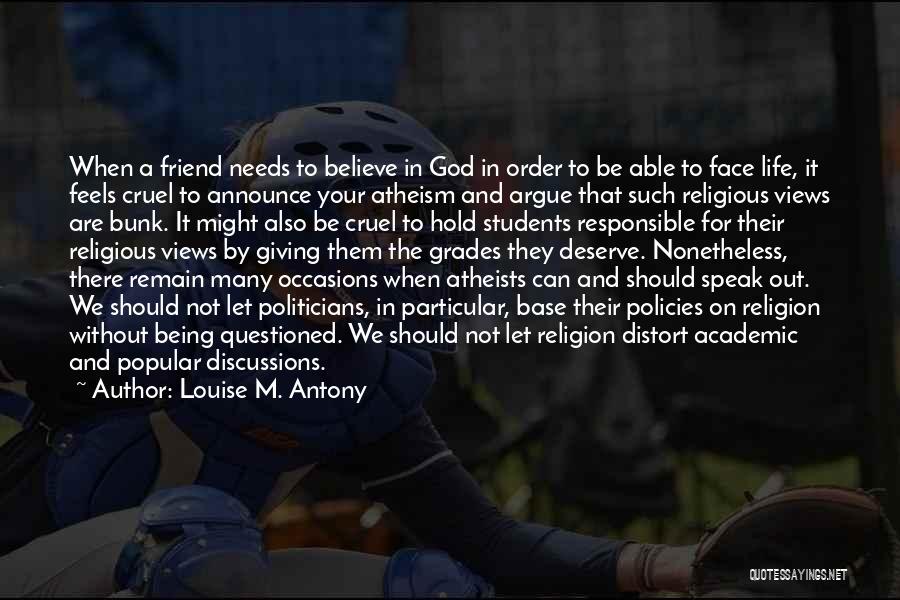 When a friend needs to believe in God in order to be able to face life, it feels cruel to announce your atheism and argue that such religious views are bunk. It might also be cruel to hold students responsible for their religious views by giving them the grades they deserve. Nonetheless, there remain many occasions when atheists can and should speak out. We should not let politicians, in particular, base their policies on religion without being questioned. We should not let religion distort academic and popular discussions.

~ Author: Louise M. Antony

QUOTESSAYINGS.NET